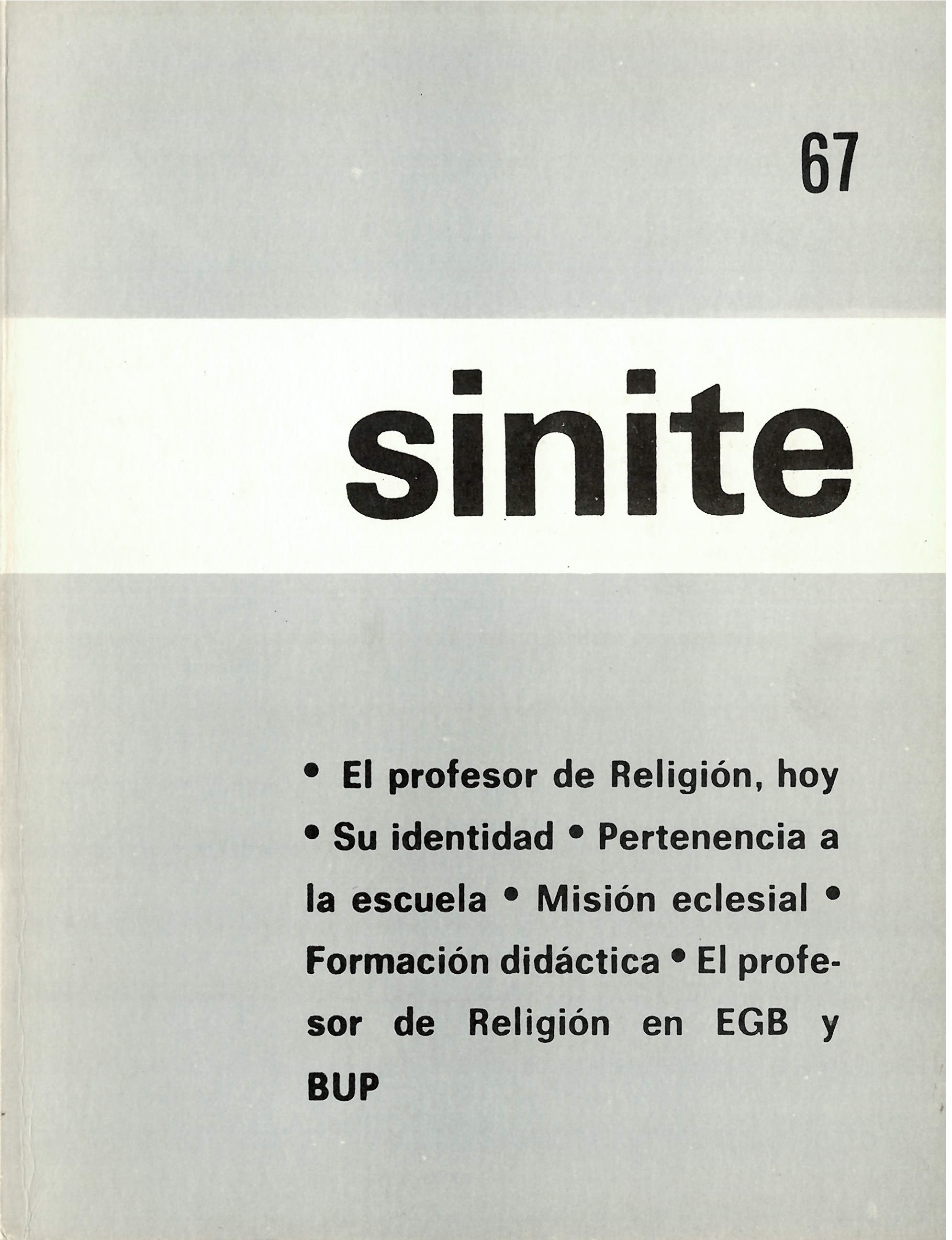 67

sinite

• El profesor de Religión, hoy • Su identidad • Pertenencia a la escuela • Misión eclesial • Formación didáctica • El profesor de Religión en EGB y BUP